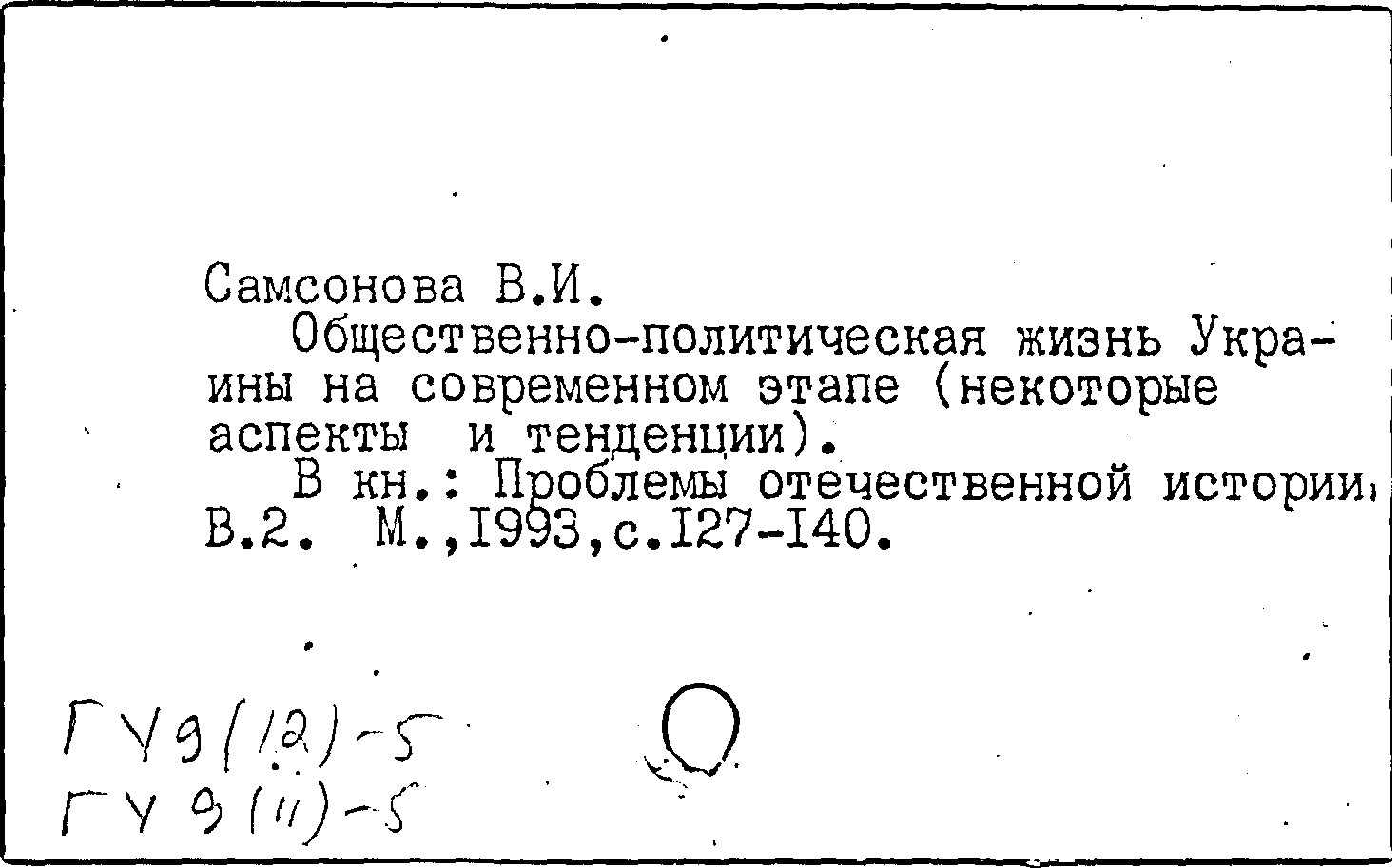 Самсонова В.И.

Общественно-политическая жизнь Украины на современном этапе (некоторые аспекты и тенденции).

В кн.: Проблемы отечественной истории, В.2. М.,I993,с.I27-I40.

ГУ9(12)-5
ГУ9(11)-5